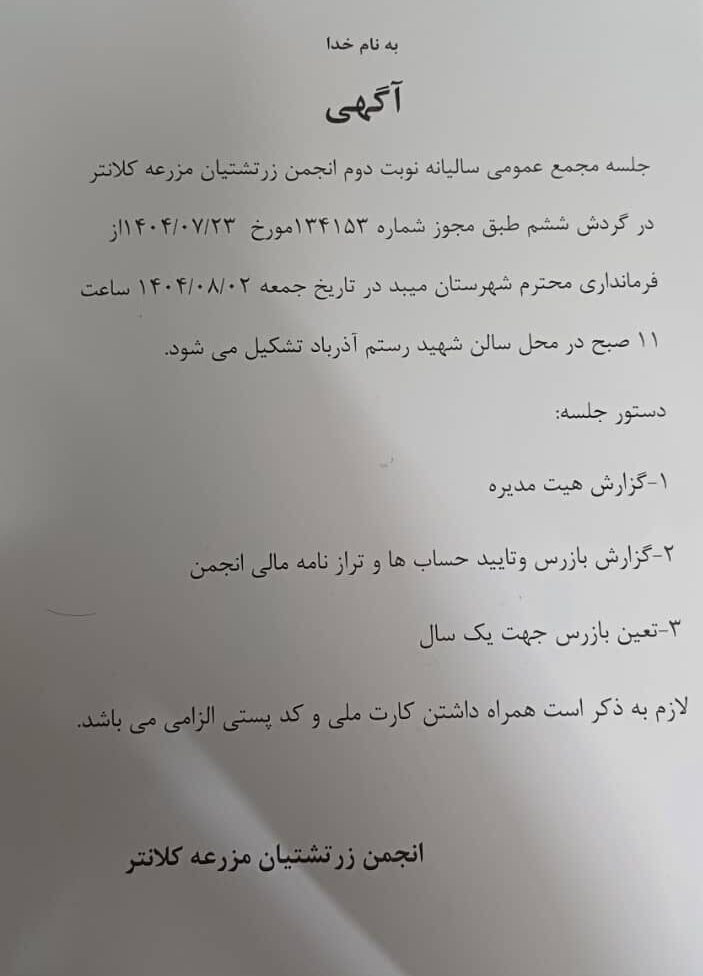 به نام خدا

آگهی

جلسه مجمع عمومی سالیانه نوبت دوم انجمن زرتشتیان مزرعه کلانتر در گردش ششم طبق مجوز شماره ۱۳۴۱۵۳مورخ ۱۴۰۴/۰۷/۲۳از فرمانداری محترم شهرستان میبد در تاریخ جمعه ۱۴۰۴/۰۸/۰۲ ساعت ۱۱ صبح در محل سالن شهید رستم آذرباد تشکیل می شود.

دستور جلسه:

۱-گزارش هیت مدیره

۲-گزارش بازرس وتایید حساب ها و تراز نامه مالی انجمن

۳-تعین بازرس جهت یک سال

لازم به ذکر است همراه داشتن کارت ملی و کد پستی الزامی می باشد.

انجمن زرتشتیان مزرعه کلانتر